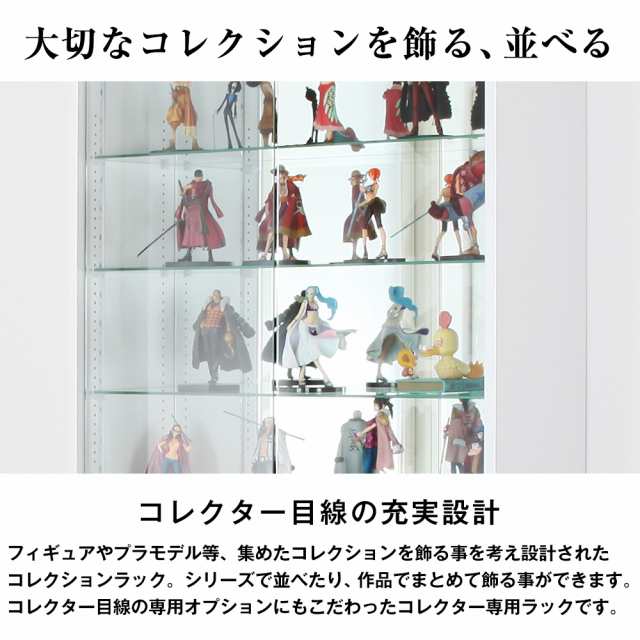 大切なコレクションを飾る、並べる

コレクター目線の充実設計

フィギュアやプラモデル等、集めたコレクションを飾る事を考え設計されたコレクションラック。シリーズで並べたり、作品でまとめて飾る事ができます。コレクター目線の専用オプションにもこだわったコレクター専用ラックです。